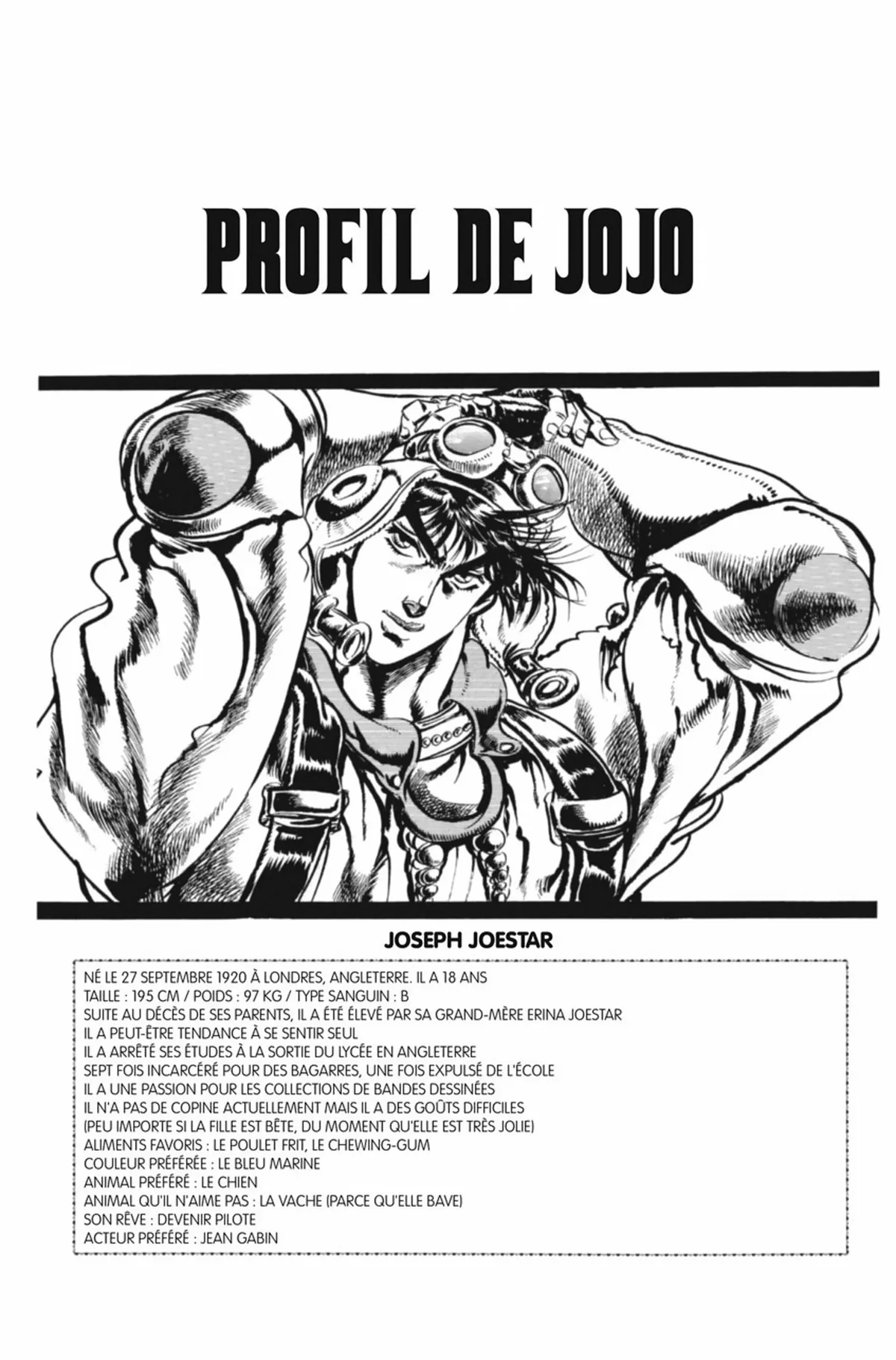 PROFIL DE JOJO

JOSEPH JOESTAR

NÉ LE 27 SEPTEMBRE 1920 À LONDRES, ANGLETERRE. IL A 18 ANS
TAILLE : 195 CM / POIDS : 97 KG / TYPE SANGUIN : B
SUITE AU DÉCÈS DE SES PARENTS, IL A ÉTÉ ÉLEVÉ PAR SA GRAND-MÈRE ERINA JOESTAR
IL A PEUT-ÊTRE TENDANCE À SE SENTIR SEUL
IL A ARRÊTÉ SES ÉTUDES À LA SORTIE DU LYCÉE EN ANGLETERRE
SEPT FOIS INCARCÉRÉ POUR DES BAGARRES, UNE FOIS EXPULSÉ DE L'ÉCOLE
IL A UNE PASSION POUR LES COLLECTIONS DE BANDES DESSINÉES
IL N'A PAS DE COPINE ACTUELLEMENT MAIS IL A DES GOÛTS DIFFICILES
(PEU IMPORTE SI LA FILLE EST BÊTE, DU MOMENT QU'ELLE EST TRÈS JOLIE)
ALIMENTS FAVORIS : LE POULET FRIT, LE CHEWING-GUM
COULEUR PRÉFÉRÉE : LE BLEU MARINE
ANIMAL PRÉFÉRÉ : LE CHIEN
ANIMAL QU'IL N'AIME PAS : LA VACHE (PARCE QU'ELLE BAVE)
SON RÊVE : DEVENIR PILOTE
ACTEUR PRÉFÉRÉ : JEAN GABIN